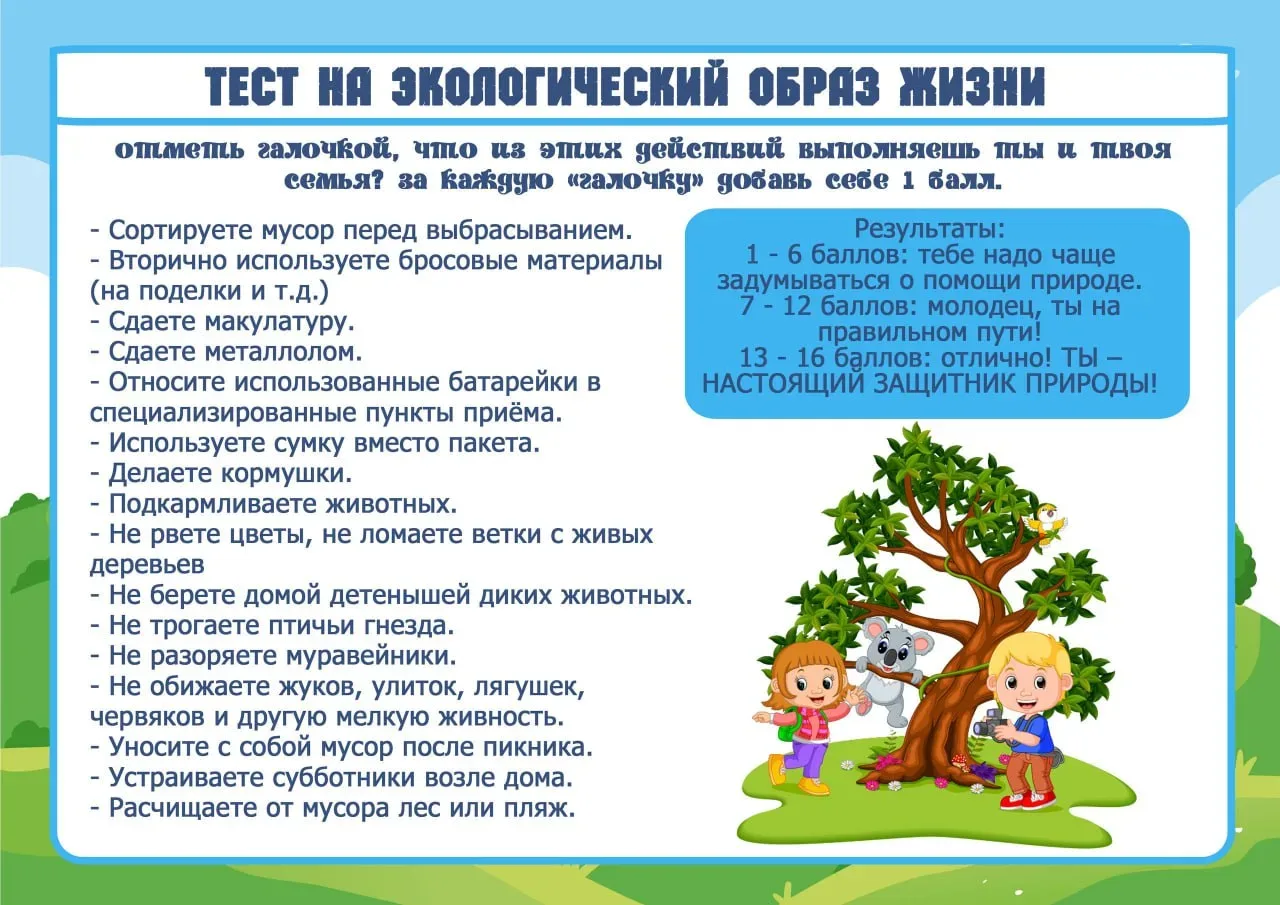 ТЕСТ НА ЭКОЛОГИЧЕСКИЙ ОБРАЗ ЖИЗНИ

отметь галочкой, что из этих действий выполняешь ты и твоя семья? за каждую «галочку» добавь себе 1 балл.

- Сортируете мусор перед выбрасыванием.
- Вторично используете бросовые материалы (на поделки и т.д.)
- Сдаете макулатуру.
- Сдаете металлолом.
- Относите использованные батарейки в специализированные пункты приёма.
- Используете сумку вместо пакета.
- Делаете кормушки.
- Подкармливаете животных.
- Не рвете цветы, не ломаете ветки с живых деревьев
- Не берете домой детенышей диких животных.
- Не трогаете птичьи гнезда.
- Не разоряете муравейники.
- Не обижаете жуков, улиток, лягушек, червяков и другую мелкую живность.
- Уносите с собой мусор после пикника.
- Устраиваете субботники возле дома.
- Расчищаете от мусора лес или пляж.

Результаты:
1 - 6 баллов: тебе надо чаще задумываться о помощи природе.
7 - 12 баллов: молодец, ты на правильном пути!
13 - 16 баллов: отлично! ТЫ – НАСТОЯЩИЙ ЗАЩИТНИК ПРИРОДЫ!